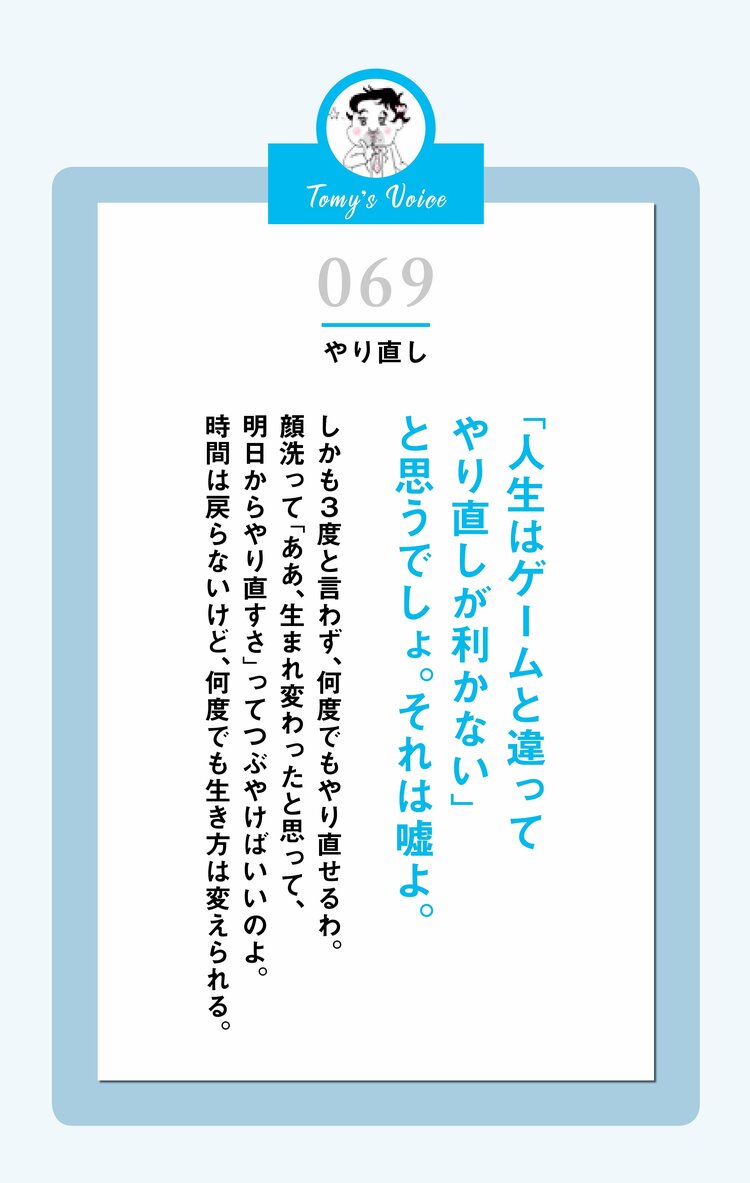 Tomy's Voice

069

やり直し

「人生はゲームと違ってやり直しが利かない」と思うでしょ。それは嘘よ。

しかも3度と言わず、何度でもやり直せるわ。顔洗って「ああ、生まれ変わったと思って、明日からやり直すさ」ってつぶやけばいいのよ。時間は戻らないけど、何度でも生き方は変えられる。